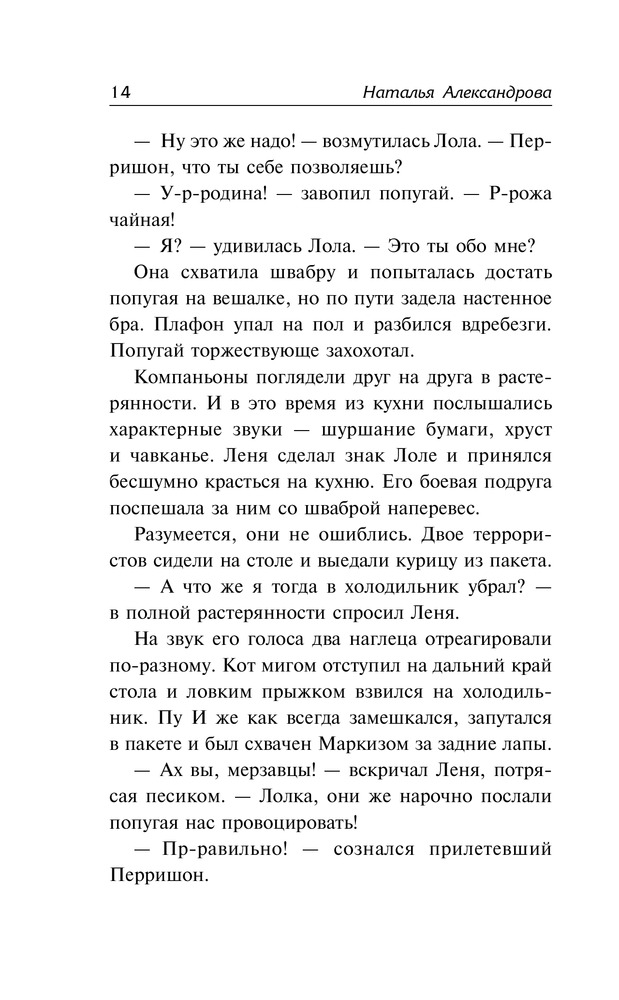 14 Наталья Александрова

— Ну это же надо! — возмутилась Лола. — Перришон, что ты себе позволяешь?

— У-р-родина! — завопил попугай. — Р-рожа чайная!

— Я? — удивилась Лола. — Это ты обо мне?

Она схватила швабру и попыталась достать попугая на вешалке, но по пути задела настенное бра. Плафон упал на пол и разбился вдребезги. Попугай торжествующе захохотал.

Компаньоны поглядели друг на друга в растерянности. И в это время из кухни послышались характерные звуки — шуршание бумаги, хруст и чавканье. Леня сделал знак Лоле и принялся бесшумно красться на кухню. Его боевая подруга поспешала за ним со шваброй наперевес.

Разумеется, они не ошиблись. Двое террористов сидели на столе и выедали курицу из пакета.

— А что же я тогда в холодильник убрал? — в полной растерянности спросил Леня.

На звук его голоса два наглеца отреагировали по-разному. Кот мигом отступил на дальний край стола и ловким прыжком взвился на холодильник. Пу И же как всегда замешкался, запутался в пакете и был схвачен Маркизом за задние лапы.

— Ах вы, мерзавцы! — вскричал Леня, потрясая песиком. — Лолка, они же нарочно послали попугая нас провоцировать!

— Пр-равильно! — сознался прилетевший Перришон.